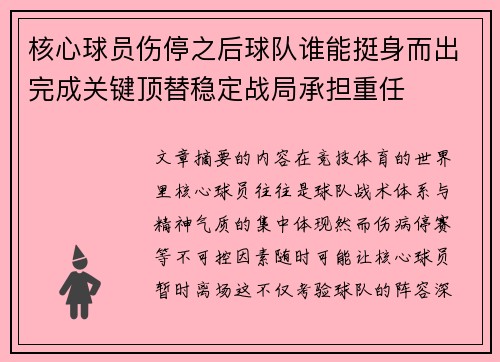 核心球员伤停之后球队谁能挺身而出完成关键顶替稳定战局承担重任

文章摘要的内容在竞技体育的世界里核心球员往往是球队战术体系与精神气质的集中体现然而伤病停赛等不可控因素随时可能让核心球员暂时离场这不仅考验球队的阵容深